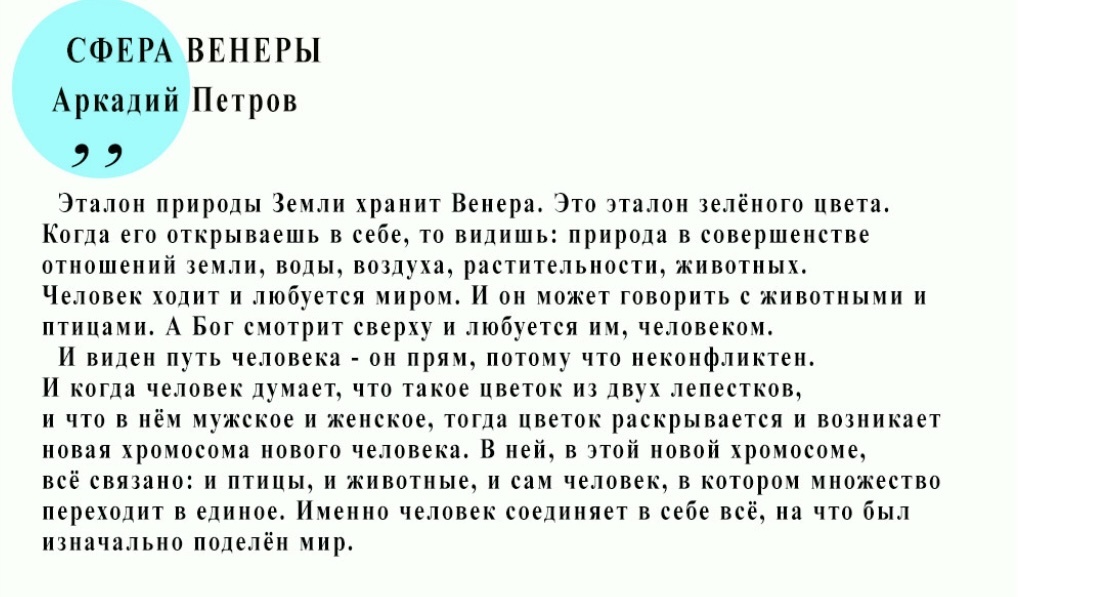 СФЕРА ВЕНЕРЫ
Аркадий Петров

,,

Эталон природы Земли хранит Венера. Это эталон зелёного цвета. Когда его открываешь в себе, то видишь: природа в совершенстве отношений земли, воды, воздуха, растительности, животных. Человек ходит и любуется миром. И он может говорить с животными и птицами. А Бог смотрит сверху и любуется им, человеком.

И виден путь человека - он прям, потому что неконфликтен. И когда человек думает, что такое цветок из двух лепестков, и что в нём мужское и женское, тогда цветок раскрывается и возникает новая хромосома нового человека. В ней, в этой новой хромосоме, всё связано: и птицы, и животные, и сам человек, в котором множество переходит в единое. Именно человек соединяет в себе всё, на что был изначально поделён мир.